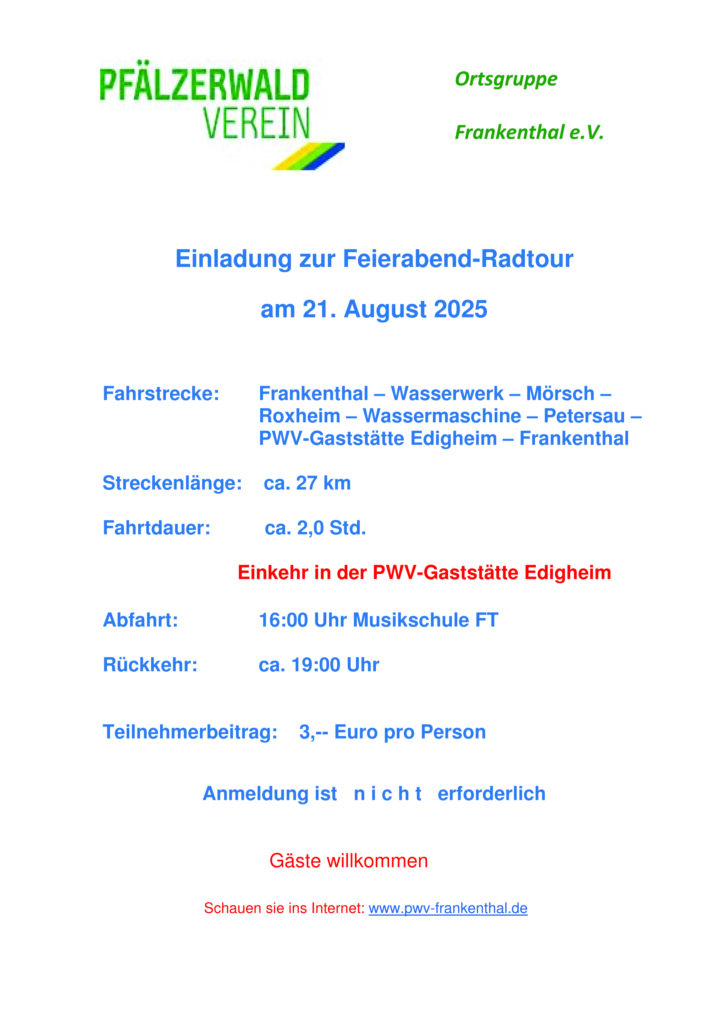 PFÄLZERWALD
VEREIN

Ortsgruppe

Frankenthal e.V.

Einladung zur Feierabend-Radtour

am 21. August 2025

Fahrstrecke: Frankenthal – Wasserwerk – Mörsch – Roxheim – Wassermaschine – Petersau – PWV-Gaststätte Edigheim – Frankenthal

Streckenlänge: ca. 27 km

Fahrtdauer: ca. 2,0 Std.

Einkehr in der PWV-Gaststätte Edigheim

Abfahrt: 16:00 Uhr Musikschule FT

Rückkehr: ca. 19:00 Uhr

Teilnehmerbeitrag: 3,-- Euro pro Person

Anmeldung ist n i c h t erforderlich

Gäste willkommen

Schauen sie ins Internet: www.pwv-frankenthal.de